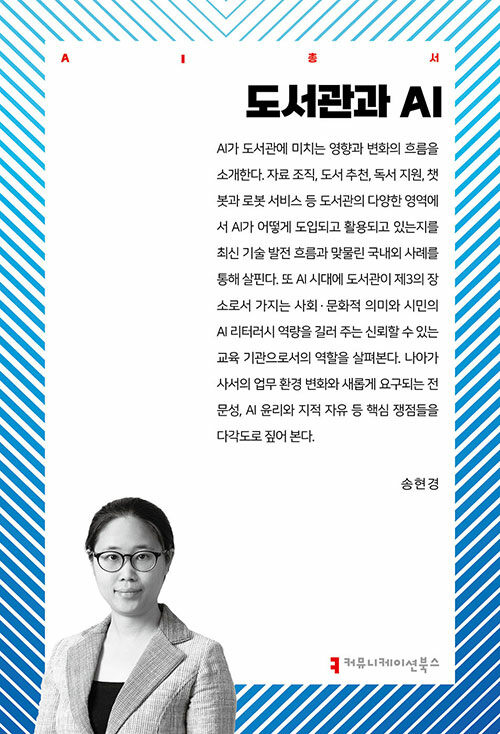 A I 총 서

도서관과 AI

AI가 도서관에 미치는 영향과 변화의 흐름을 소개한다. 자료 조직, 도서 추천, 독서 지원, 챗봇과 로봇 서비스 등 도서관의 다양한 영역에서 AI가 어떻게 도입되고 활용되고 있는지를 최신 기술 발전 흐름과 맞물린 국내외 사례를 통해 살핀다. 또 AI 시대에 도서관이 제3의 장소로서 가지는 사회·문화적 의미와 시민의 AI 리터러시 역량을 길러 주는 신뢰할 수 있는 교육 기관으로서의 역할을 살펴본다. 나아가 사서의 업무 환경 변화와 새롭게 요구되는 전문성, AI 윤리와 지적 자유 등 핵심 쟁점들을 다각도로 짚어 본다.

송현경

커뮤니케이션북스